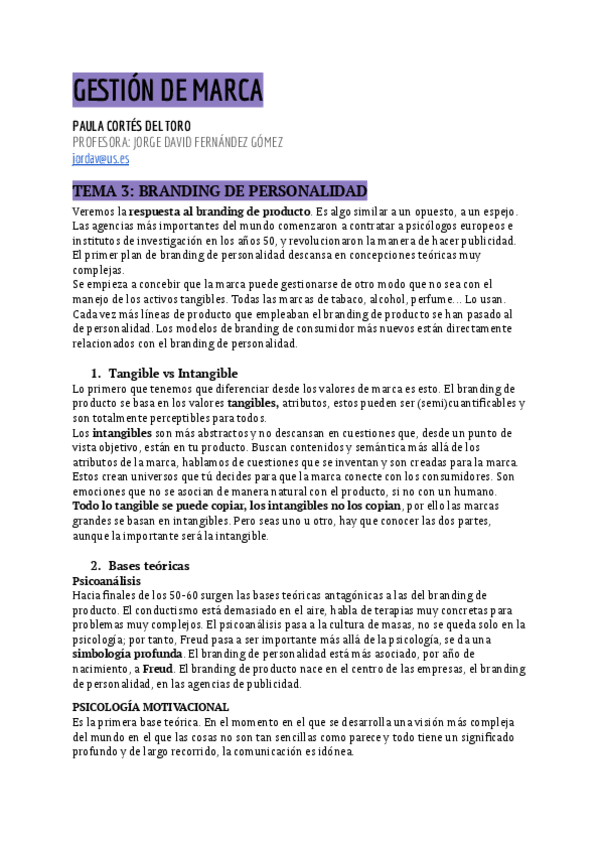 GESTIÓN DE MARCA

PAULA CORTÉS DEL TORO
PROFESORA: JORGE DAVID FERNÁNDEZ GÓMEZ
jordav@us.es

TEMA 3: BRANDING DE PERSONALIDAD

Veremos la respuesta al branding de producto. Es algo similar a un opuesto, a un espejo. Las agencias más importantes del mundo comenzaron a contratar a psicólogos europeos e institutos de investigación en los años 50, y revolucionaron la manera de hacer publicidad. El primer plan de branding de personalidad descansa en concepciones teóricas muy complejas.
Se empieza a concebir que la marca puede gestionarse de otro modo que no sea con el manejo de los activos tangibles. Todas las marcas de tabaco, alcohol, perfume… Lo usan. Cada vez más líneas de producto que empleaban el branding de producto se han pasado al de personalidad. Los modelos de branding de consumidor más nuevos están directamente relacionados con el branding de personalidad.

1. Tangible vs Intangible
Lo primero que tenemos que diferenciar desde los valores de marca es esto. El branding de producto se basa en los valores tangibles, atributos, estos pueden ser (semi)cuantificables y son totalmente perceptibles para todos.
Los intangibles son más abstractos y no descansan en cuestiones que, desde un punto de vista objetivo, están en tu producto. Buscan contenidos y semántica más allá de los atributos de la marca, hablamos de cuestiones que se inventan y son creadas para la marca. Estos crean universos que tú decides para que la marca conecte con los consumidores. Son emociones que no se asocian de manera natural con el producto, si no con un humano. Todo lo tangible se puede copiar, los intangibles no los copian, por ello las marcas grandes se basan en intangibles. Pero seas uno u otro, hay que conocer las dos partes, aunque la importante será la intangible.

2. Bases teóricas
Psicoanálisis
Hacia finales de los 50-60 surgen las bases teóricas antagónicas a las del branding de producto. El conductismo está demasiado en el aire, habla de terapias muy concretas para problemas muy complejos. El psicoanálisis pasa a la cultura de masas, no se queda solo en la psicología; por tanto, Freud pasa a ser importante más allá de la psicología, se da una simbología profunda. El branding de personalidad está más asociado, por año de nacimiento, a Freud. El branding de producto nace en el centro de las empresas, el branding de personalidad, en las agencias de publicidad.

PSICOLOGÍA MOTIVACIONAL
Es la primera base teórica. En el momento en el que se desarrolla una visión más compleja del mundo en el que las cosas no son tan sencillas como parece y todo tiene un significado profundo y de largo recorrido, la comunicación es idónea.